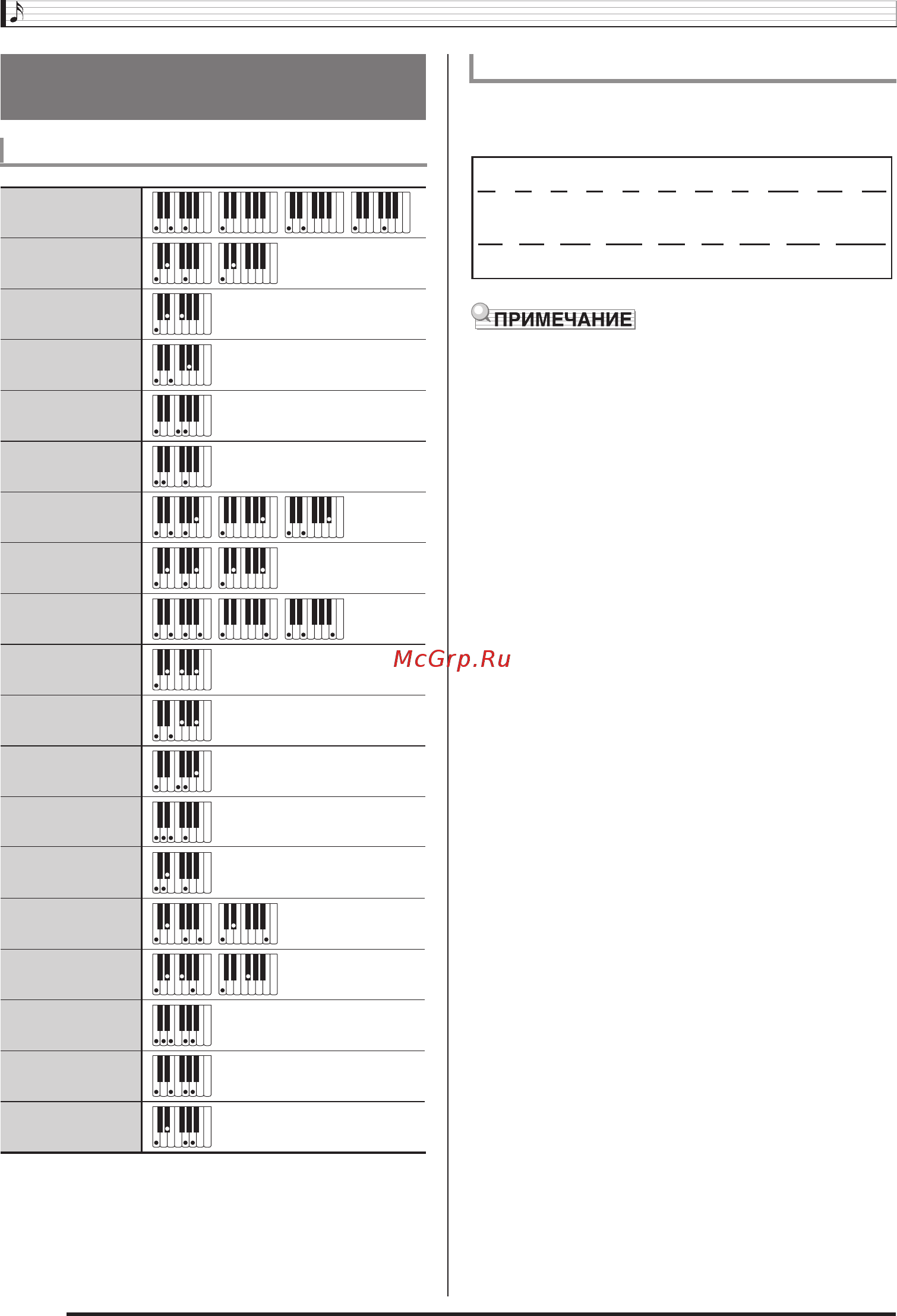 ПРИМЕЧАНИЕ

McGrp.Ru